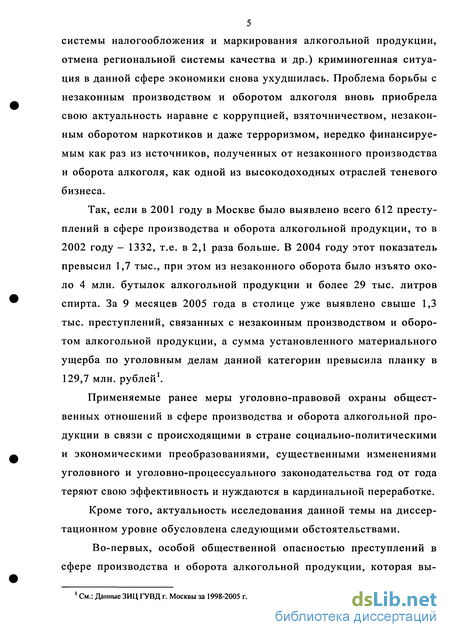 5

системы налогообложения и маркирования алкогольной продукции, отмена региональной системы качества и др.) криминогенная ситуация в данной сфере экономики снова ухудшилась. Проблема борьбы с незаконным производством и оборотом алкоголя вновь приобрела свою актуальность наравне с коррупцией, взяточничеством, незаконным оборотом наркотиков и даже терроризмом, нередко финансируемым как раз из источников, полученных от незаконного производства и оборота алкоголя, как одной из высокодоходных отраслей теневого бизнеса.

Так, если в 2001 году в Москве было выявлено всего 612 преступлений в сфере производства и оборота алкогольной продукции, то в 2002 году – 1332, т.е. в 2,1 раза больше. В 2004 году этот показатель превысил 1,7 тыс., при этом из незаконного оборота было изъято около 4 млн. бутылок алкогольной продукции и более 29 тыс. литров спирта. За 9 месяцев 2005 года в столице уже выявлено свыше 1,3 тыс. преступлений, связанных с незаконным производством и оборотом алкогольной продукции, а сумма установленного материального ущерба по уголовным делам данной категории превысила планку в 129,7 млн. рублей$^1$.

Применяемые ранее меры уголовно-правовой охраны общественных отношений в сфере производства и оборота алкогольной продукции в связи с происходящими в стране социально-политическими и экономическими преобразованиями, существенными изменениями уголовного и уголовно-процессуального законодательства год от года теряют свою эффективность и нуждаются в кардинальной переработке.

Кроме того, актуальность исследования данной темы на диссертационном уровне обусловлена следующими обстоятельствами.

Во-первых, особой общественной опасностью преступлений в сфере производства и оборота алкогольной продукции, которая вы-

$^1$ См.: Данные ЗИЦ ГУВД г. Москвы за 1998-2005 г.

dsLib.net
библиотека диссертаций